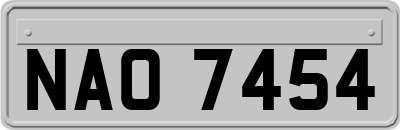 NAO 7454